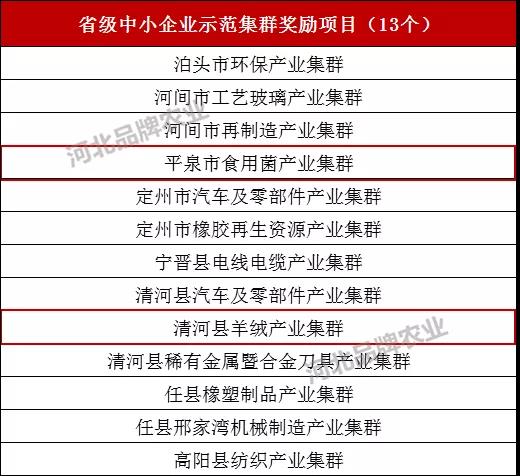 | 省级中小企业示范集群奖励项目（13个） |
|---|
| 泊头市环保产业集群 |
| 河间市工艺玻璃产业集群 |
| 河间市再制造产业集群 |
| 平泉市食用菌产业集群 |
| 定州市汽车及零部件产业集群 |
| 定州市橡胶再生资源产业集群 |
| 宁晋县电线电缆产业集群 |
| 清河县汽车及零部件产业集群 |
| 清河县羊绒产业集群 |
| 清河县稀有金属暨合金刀具产业集群 |
| 任县橡塑制品产业集群 |
| 任县邢家湾机械制造产业集群 |
| 高阳县纺织产业集群 |

河北品牌农业